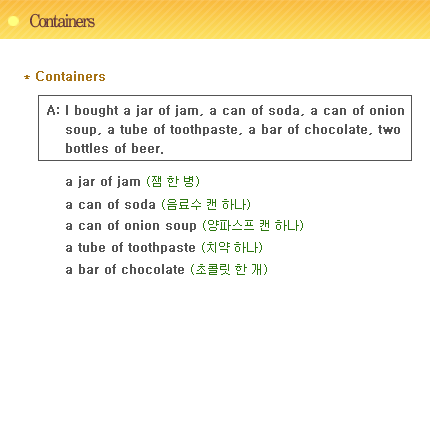 Containers

* Containers

A: I bought a jar of jam, a can of soda, a can of onion soup, a tube of toothpaste, a bar of chocolate, two bottles of beer.

a jar of jam (잼 한 병)
a can of soda (음료수 캔 하나)
a can of onion soup (양파스프 캔 하나)
a tube of toothpaste (치약 하나)
a bar of chocolate (초콜릿 한 개)